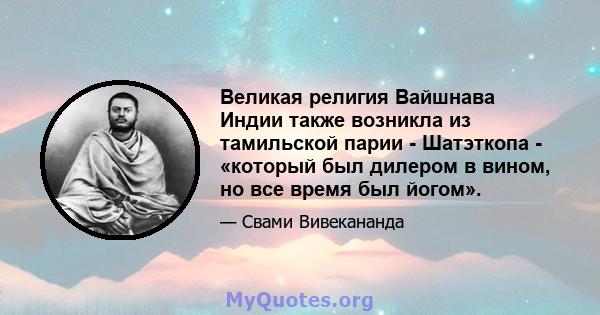 Великая религия Вайшнава Индии также возникла из тамильской парии - Шатэткопа - «который был дилером в вином, но все время был йогом».

— Свами Вивекананда

MyQuotes.org